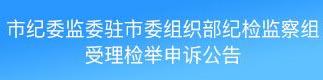 市纪委监委驻市委组织部纪检监察组
受理检举申诉公告